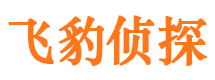 飞豹侦探